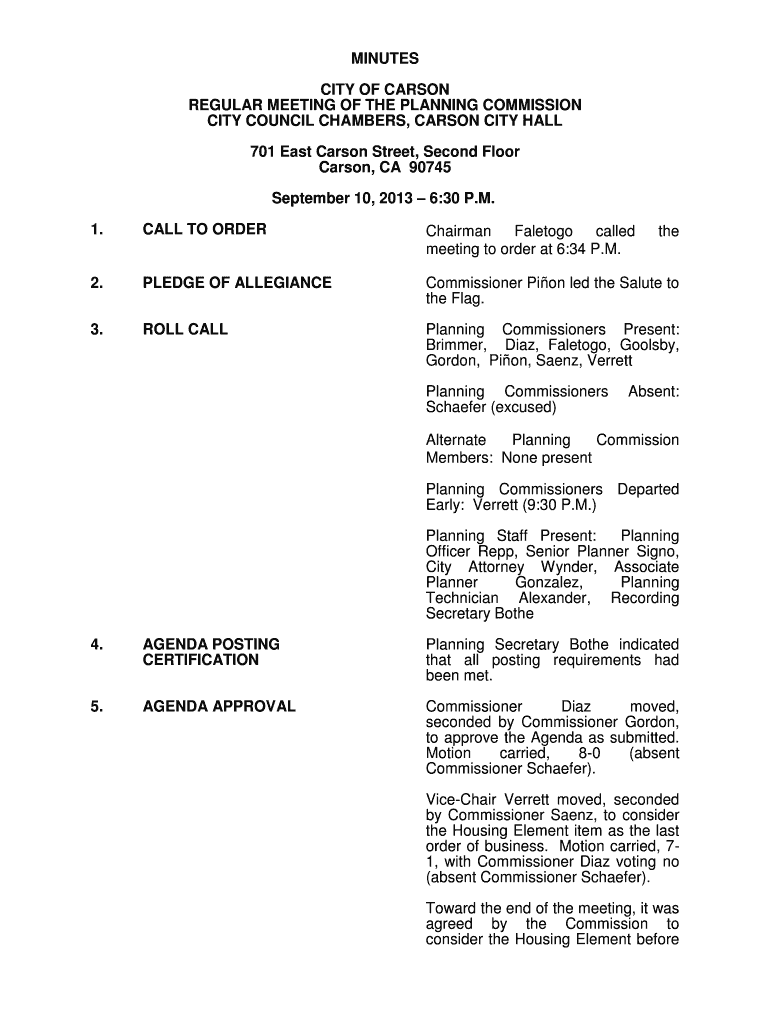 MINUTES

CITY OF CARSON
REGULAR MEETING OF THE PLANNING COMMISSION
CITY COUNCIL CHAMBERS, CARSON CITY HALL

701 East Carson Street, Second Floor
Carson, CA 90745

September 10, 2013 – 6:30 P.M.

1. CALL TO ORDER

Chairman Faletogo called the meeting to order at 6:34 P.M.

2. PLEDGE OF ALLEGIANCE

Commissioner Piñon led the Salute to the Flag.

3. ROLL CALL

Planning Commissioners Present: Brimmer, Diaz, Faletogo, Goolsby, Gordon, Piñon, Saenz, Verrett

Planning Commissioners Absent: Schaefer (excused)

Alternate Planning Commission Members: None present

Planning Commissioners Departed Early: Verrett (9:30 P.M.)

Planning Staff Present: Planning Officer Repp, Senior Planner Signo, City Attorney Wynder, Associate Planner Gonzalez, Planning Technician Alexander, Recording Secretary Bothe

4. AGENDA POSTING CERTIFICATION

Planning Secretary Bothe indicated that all posting requirements had been met.

5. AGENDA APPROVAL

Commissioner Diaz moved, seconded by Commissioner Gordon, to approve the Agenda as submitted. Motion carried, 8-0 (absent Commissioner Schaefer).

Vice-Chair Verrett moved, seconded by Commissioner Saenz, to consider the Housing Element item as the last order of business. Motion carried, 7-1, with Commissioner Diaz voting no (absent Commissioner Schaefer).

Toward the end of the meeting, it was agreed by the Commission to consider the Housing Element before